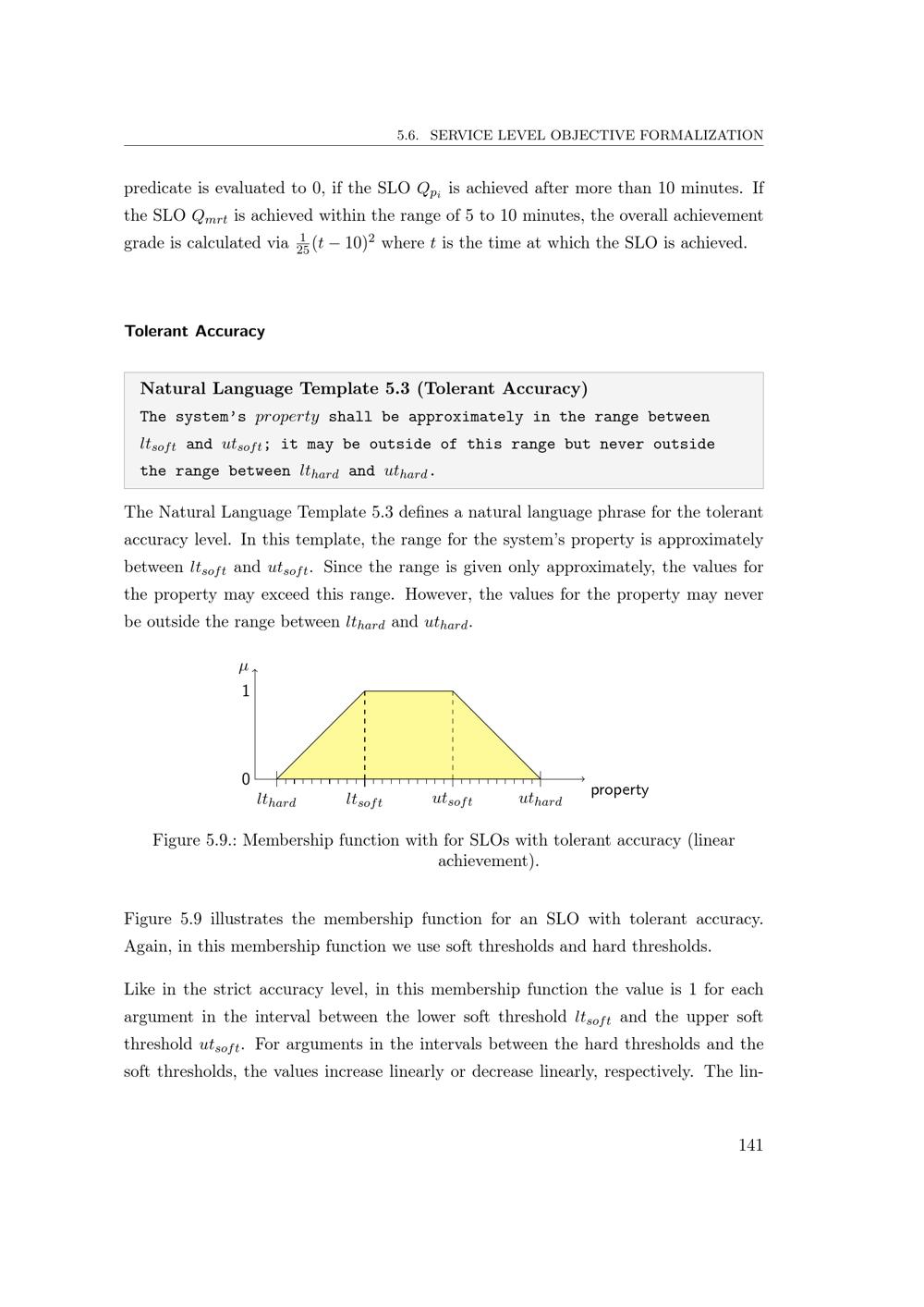 5.6. SERVICE LEVEL OBJECTIVE FORMALIZATION

predicate is evaluated to 0, if the SLO $Q_{p_i}$ is achieved after more than 10 minutes. If the SLO $Q_{mrt}$ is achieved within the range of 5 to 10 minutes, the overall achievement grade is calculated via $\frac{1}{25}(t-10)^2$ where $t$ is the time at which the SLO is achieved.

Tolerant Accuracy

Natural Language Template 5.3 (Tolerant Accuracy)
The system's $property$ shall be approximately in the range between $lt_{soft}$ and $ut_{soft}$; it may be outside of this range but never outside the range between $lt_{hard}$ and $ut_{hard}$.

The Natural Language Template 5.3 defines a natural language phrase for the tolerant accuracy level. In this template, the range for the system's property is approximately between $lt_{soft}$ and $ut_{soft}$. Since the range is given only approximately, the values for the property may exceed this range. However, the values for the property may never be outside the range between $lt_{hard}$ and $ut_{hard}$.

$\mu$
1
0
$lt_{hard}$ $lt_{soft}$ $ut_{soft}$ $ut_{hard}$ property

Figure 5.9.: Membership function with for SLOs with tolerant accuracy (linear achievement).

Figure 5.9 illustrates the membership function for an SLO with tolerant accuracy. Again, in this membership function we use soft thresholds and hard thresholds.

Like in the strict accuracy level, in this membership function the value is 1 for each argument in the interval between the lower soft threshold $lt_{soft}$ and the upper soft threshold $ut_{soft}$. For arguments in the intervals between the hard thresholds and the soft thresholds, the values increase linearly or decrease linearly, respectively. The lin-

141